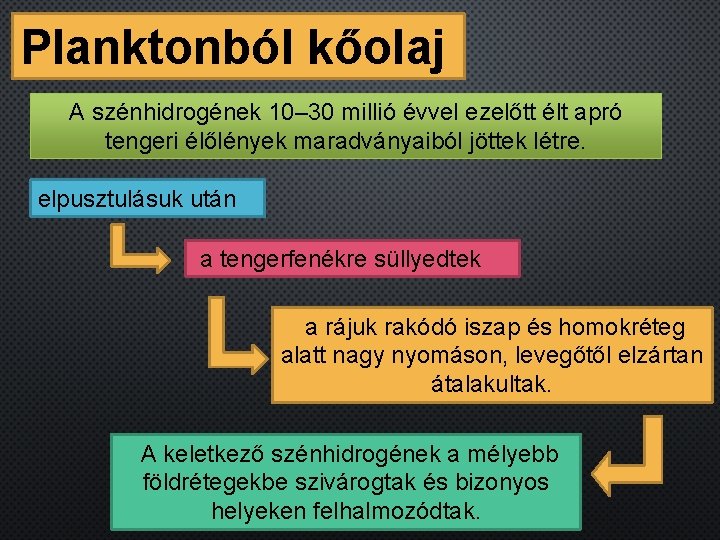 Planktonból kőolaj

A szénhidrogének 10–30 millió évvel ezelőtt élt apró tengeri élőlények maradványaiból jöttek létre.

elpusztulásuk után

a tengerfenékre süllyedtek

a rájuk rakódó iszap és homokréteg alatt nagy nyomáson, levegőtől elzártan átalakultak.

A keletkező szénhidrogének a mélyebb földrétegekbe szivárogtak és bizonyos helyeken felhalmozódtak.